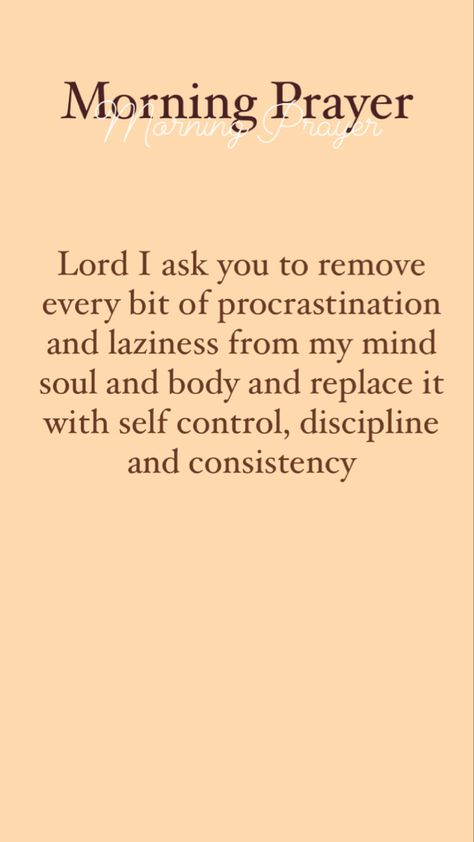 Morning Prayer
Morning Prayer

Lord I ask you to remove every bit of procrastination and laziness from my mind soul and body and replace it with self control, discipline and consistency